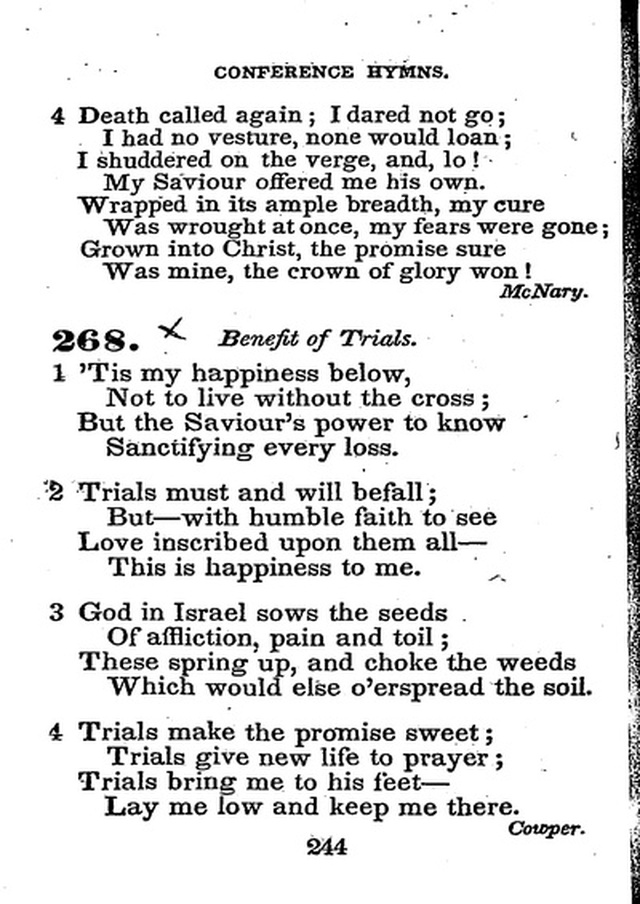 CONFERENCE HYMNS.

4 Death called again; I dared not go;
I had no vesture, none would loan;
I shuddered on the verge, and, lo!
My Saviour offered me his own.
Wrapped in its ample breadth, my cure
Was wrought at once, my fears were gone;
Grown into Christ, the promise sure
Was mine, the crown of glory won!
McNary.

268. Benefit of Trials.

1 'Tis my happiness below,
Not to live without the cross;
But the Saviour's power to know
Sanctifying every loss.

2 Trials must and will befall;
But—with humble faith to see
Love inscribed upon them all—
This is happiness to me.

3 God in Israel sows the seeds
Of affliction, pain and toil;
These spring up, and choke the weeds
Which would else o'erspread the soil.

4 Trials make the promise sweet;
Trials give new life to prayer;
Trials bring me to his feet—
Lay me low and keep me there.
Cowper.

244